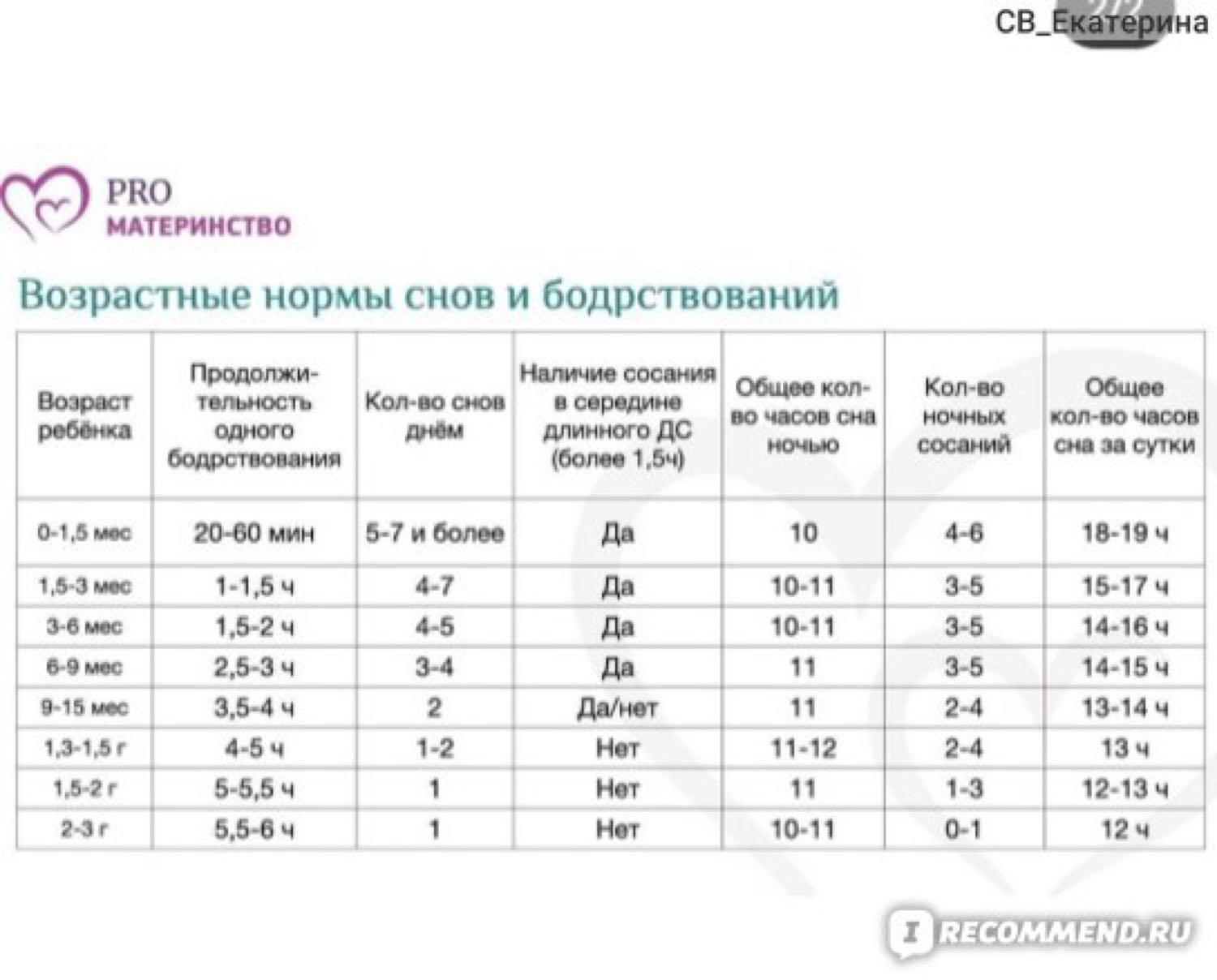 СВ_Екатерина

PRO
МАТЕРИНСТВО

Возрастные нормы снов и бодрствований

| Возраст ребёнка | Продолжительность одного бодрствования | Кол-во снов днём | Наличие сосания в середине длинного ДС (более 1,5ч) | Общее кол-во часов сна ночью | Кол-во ночных сосаний | Общее кол-во часов сна за сутки |
|---|---|---|---|---|---|---|
| 0-1,5 мес | 20-60 мин | 5-7 и более | Да | 10 | 4-6 | 18-19 ч |
| 1,5-3 мес | 1-1,5 ч | 4-7 | Да | 10-11 | 3-5 | 15-17 ч |
| 3-6 мес | 1,5-2 ч | 4-5 | Да | 10-11 | 3-5 | 14-16 ч |
| 6-9 мес | 2,5-3 ч | 3-4 | Да | 11 | 3-5 | 14-15 ч |
| 9-15 мес | 3,5-4 ч | 2 | Да/нет | 11 | 2-4 | 13-14 ч |
| 1,3-1,5 г | 4-5 ч | 1-2 | Нет | 11-12 | 2-4 | 13 ч |
| 1,5-2 г | 5-5,5 ч | 1 | Нет | 11 | 1-3 | 12-13 ч |
| 2-3 г | 5,5-6 ч | 1 | Нет | 10-11 | 0-1 | 12 ч |

RECOMMEND.RU